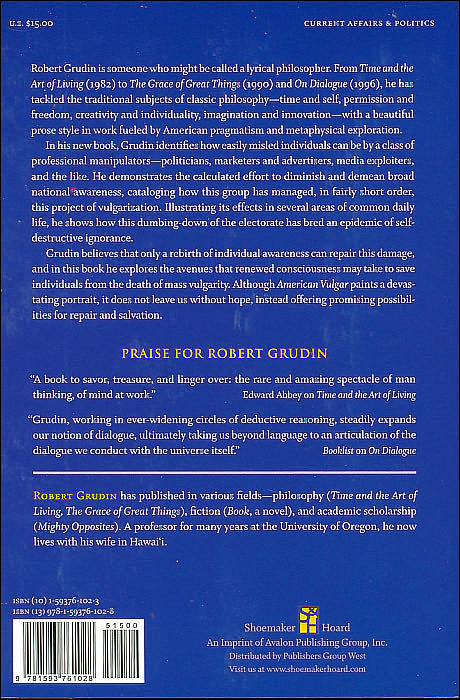 U.S. $15.00

CURRENT AFFAIRS & POLITICS

Robert Grudin is someone who might be called a lyrical philosopher. From Time and the Art of Living (1982) to The Grace of Great Things (1990) and On Dialogue (1996), he has tackled the traditional subjects of classic philosophy—time and self, permission and freedom, creativity and individuality, imagination and innovation—with a beautiful prose style in work fueled by American pragmatism and metaphysical exploration.

In his new book, Grudin identifies how easily misled individuals can be by a class of professional manipulators—politicians, marketers and advertisers, media exploiters, and the like. He demonstrates the calculated effort to diminish and demean broad national awareness, cataloging how this group has managed, in fairly short order, this project of vulgarization. Illustrating its effects in several areas of common daily life, he shows how this dumbing-down of the electorate has bred an epidemic of self-destructive ignorance.

Grudin believes that only a rebirth of individual awareness can repair this damage, and in this book he explores the avenues that renewed consciousness may take to save individuals from the death of mass vulgarity. Although American Vulgar paints a devastating portrait, it does not leave us without hope, instead offering promising possibilities for repair and salvation.

PRAISE FOR ROBERT GRUDIN

"A book to savor, treasure, and linger over: the rare and amazing spectacle of man thinking, of mind at work."
Edward Abbey on Time and the Art of Living

"Grudin, working in ever-widening circles of deductive reasoning, steadily expands our notion of dialogue, ultimately taking us beyond language to an articulation of the dialogue we conduct with the universe itself."
Booklist on On Dialogue

ROBERT GRUDIN has published in various fields—philosophy (Time and the Art of Living, The Grace of Great Things), fiction (Book, a novel), and academic scholarship (Mighty Opposites). A professor for many years at the University of Oregon, he now lives with his wife in Hawai'i.

ISBN (10) 1-59376-102-3
ISBN (13) 978-1-59376-102-8

51500

9 781593 761028

Shoemaker Hoard
An Imprint of Avalon Publishing Group, Inc.
Distributed by Publishers Group West
Visit us at www.shoemakerhoard.com